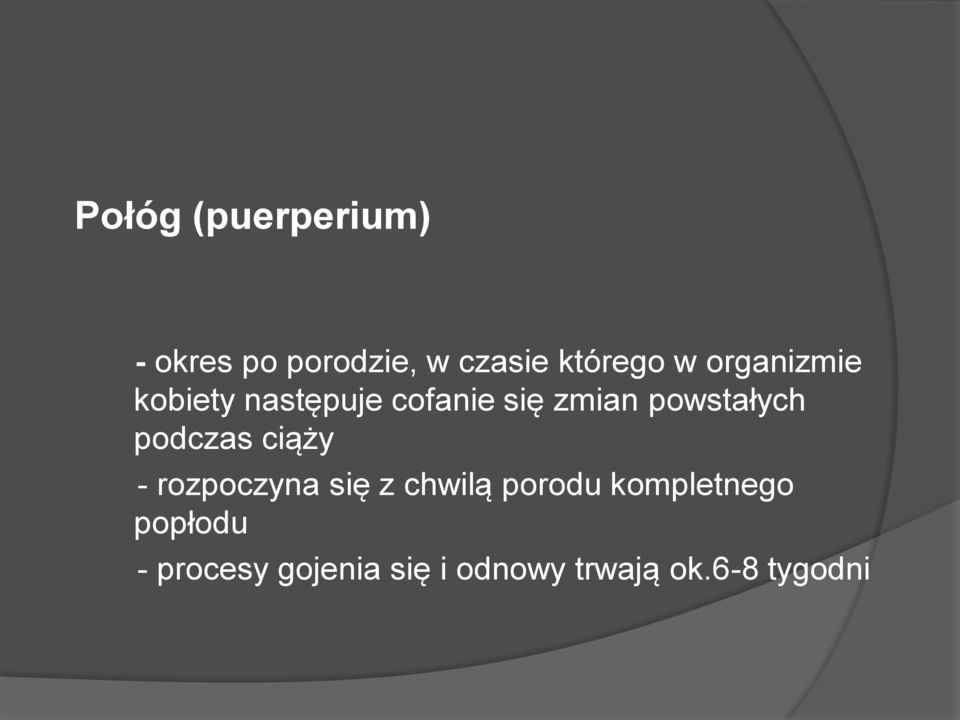 Połóg (puerperium)

- okres po porodzie, w czasie którego w organizmie kobiety następuje cofanie się zmian powstałych podczas ciąży

- rozpoczyna się z chwilą porodu kompletnego popłodu

- procesy gojenia się i odnowy trwają ok.6-8 tygodni